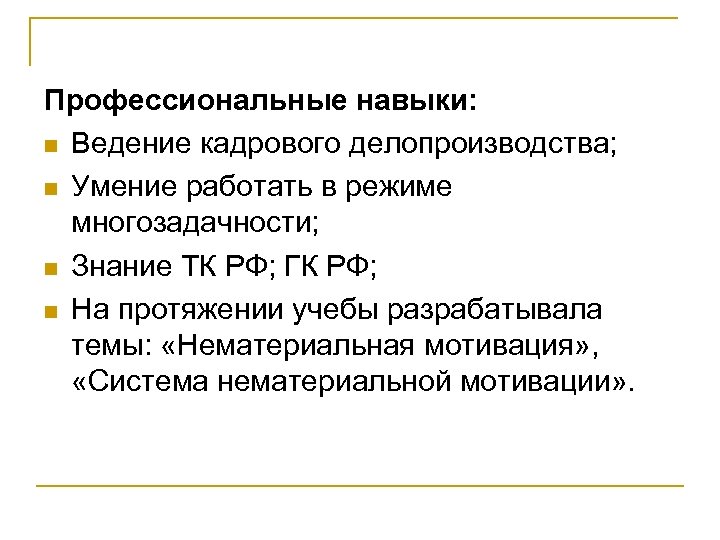 Профессиональные навыки:
• Ведение кадрового делопроизводства;
• Умение работать в режиме многозадачности;
• Знание ТК РФ; ГК РФ;
• На протяжении учебы разрабатывала темы: «Нематериальная мотивация», «Система нематериальной мотивации».